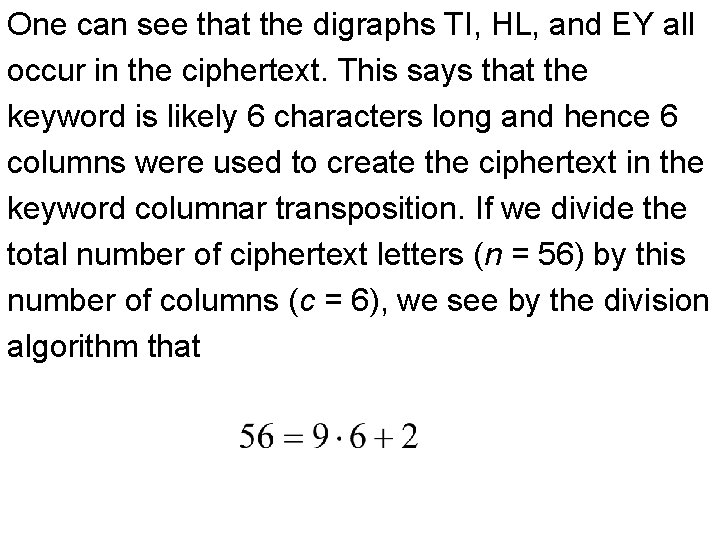 One can see that the digraphs TI, HL, and EY all occur in the ciphertext. This says that the keyword is likely 6 characters long and hence 6 columns were used to create the ciphertext in the keyword columnar transposition. If we divide the total number of ciphertext letters ($n = 56$) by this number of columns ($c = 6$), we see by the division algorithm that

$56 = 9 \cdot 6 + 2$